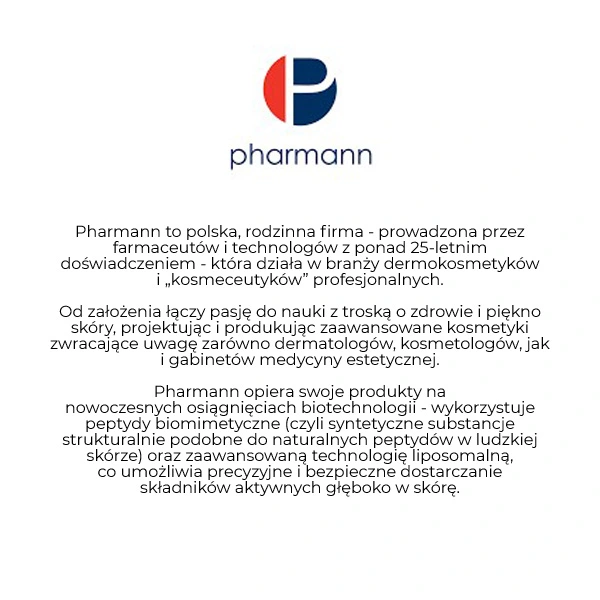 pharmann

Pharmann to polska, rodzinna firma - prowadzona przez farmaceutów i technologów z ponad 25-letnim doświadczeniem - która działa w branży dermokosmetyków i „kosmeceutyków” profesjonalnych.

Od założenia łączy pasję do nauki z troską o zdrowie i piękno skóry, projektując i produkując zaawansowane kosmetyki zwracające uwagę zarówno dermatologów, kosmetologów, jak i gabinetów medycyny estetycznej.

Pharmann opiera swoje produkty na nowoczesnych osiągnięciach biotechnologii - wykorzystuje peptydy biomimetyczne (czyli syntetyczne substancje strukturalnie podobne do naturalnych peptydów w ludzkiej skórze) oraz zaawansowaną technologię liposomalną, co umożliwia precyzyjne i bezpieczne dostarczanie składników aktywnych głęboko w skórę.